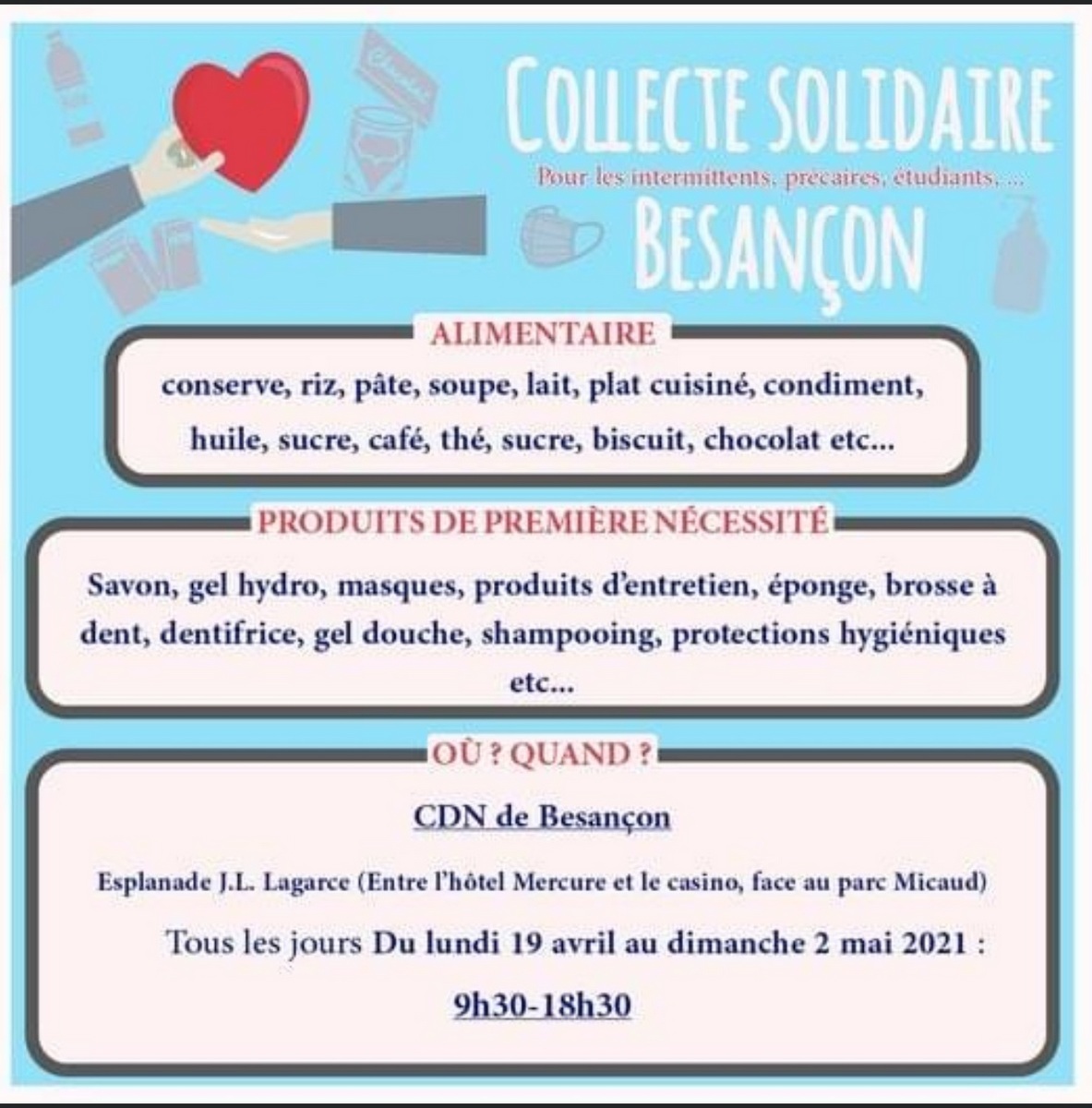 COLLECTE SOLIDAIRE

Pour les intermittents, précaires, étudiants, ...

BESANÇON

ALIMENTAIRE

conserve, riz, pâte, soupe, lait, plat cuisiné, condiment, huile, sucre, café, thé, sucre, biscuit, chocolat etc...

PRODUITS DE PREMIÈRE NÉCESSITÉ

Savon, gel hydro, masques, produits d'entretien, éponge, brosse à dent, dentifrice, gel douche, shampooing, protections hygiéniques etc...

OÙ ? QUAND ?

CDN de Besançon

Esplanade J.L. Lagarce (Entre l'hôtel Mercure et le casino, face au parc Micaud)

Tous les jours Du lundi 19 avril au dimanche 2 mai 2021 :

9h30-18h30